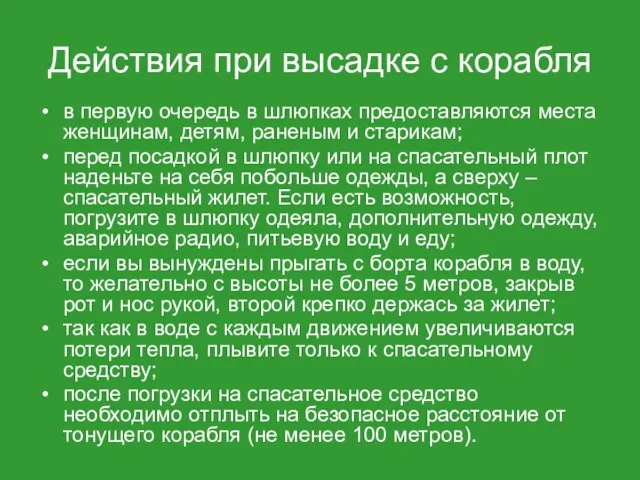 Действия при высадке с корабля

• в первую очередь в шлюпках предоставляются места женщинам, детям, раненым и старикам;
• перед посадкой в шлюпку или на спасательный плот наденьте на себя побольше одежды, а сверху – спасательный жилет. Если есть возможность, погрузите в шлюпку одеяла, дополнительную одежду, аварийное радио, питьевую воду и еду;
• если вы вынуждены прыгать с борта корабля в воду, то желательно с высоты не более 5 метров, закрыв рот и нос рукой, второй крепко держась за жилет;
• так как в воде с каждым движением увеличиваются потери тепла, плывите только к спасательному средству;
• после погрузки на спасательное средство необходимо отплыть на безопасное расстояние от тонущего корабля (не менее 100 метров).